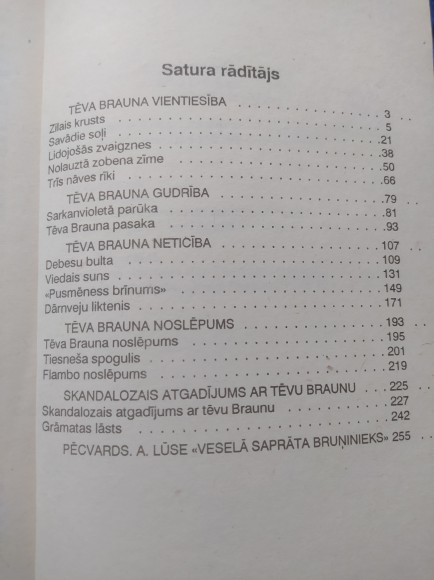 Satura rādītājs

TĒVA BRAUNA VIENTIESĪBA 3
Zilais krusts 5
Savādie soļi 21
Lidojošās zvaigznes 38
Nolauztā zobena zīme 50
Trīs nāves rīki 66

TĒVA BRAUNA GUDRĪBA 79
Sarkanvioletā parūka 81
Tēva Brauna pasaka 93

TĒVA BRAUNA NETICĪBA 107
Debesu bulta 109
Viedais suns 131
«Pusmēness brīnums» 149
Dārnveju liktenis 171

TĒVA BRAUNA NOSLĒPUMS 193
Tēva Brauna noslēpums 195
Tiesneša spogulis 201
Flambo noslēpums 219

SKANDALOZAIS ATGADĪJUMS AR TĒVU BRAUNU 225
Skandalozais atgadījums ar tēvu Braunu 227
Grāmatas lāsts 242

PĒCVARDS. A. LŪSE «VESELĀ SAPRĀTA BRUŅINIEKS» 255